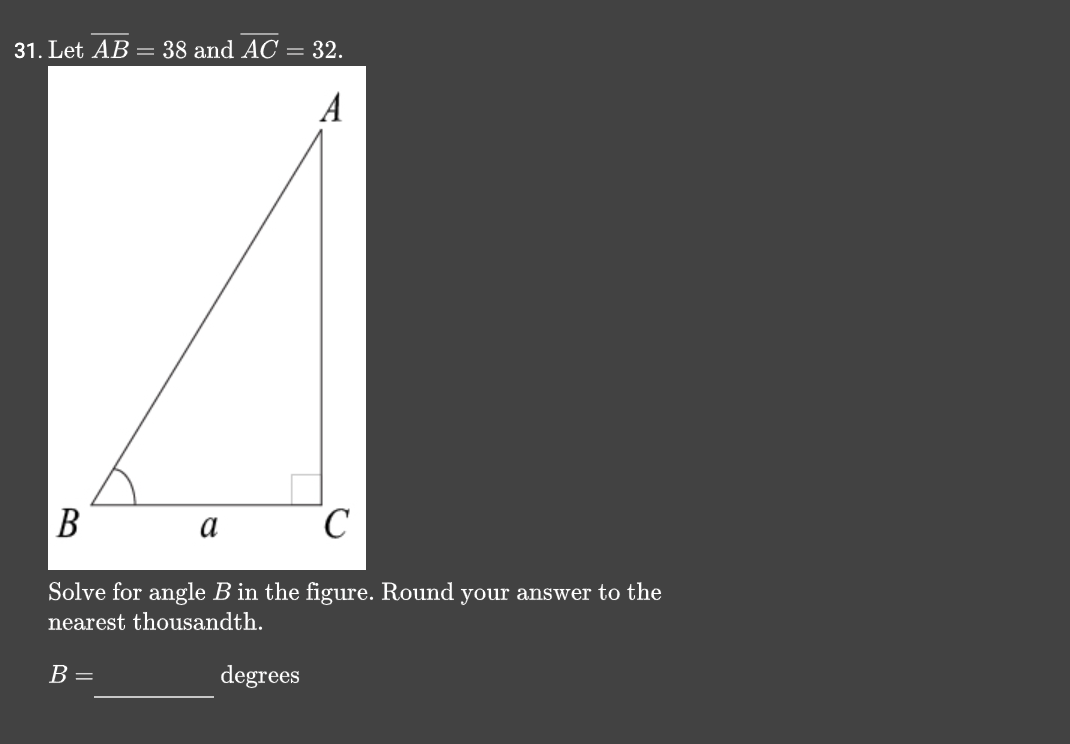 31. Let $\overline{AB} = 38$ and $\overline{AC} = 32$.

A

B a C

Solve for angle $B$ in the figure. Round your answer to the nearest thousandth.

$B =$ ________ degrees